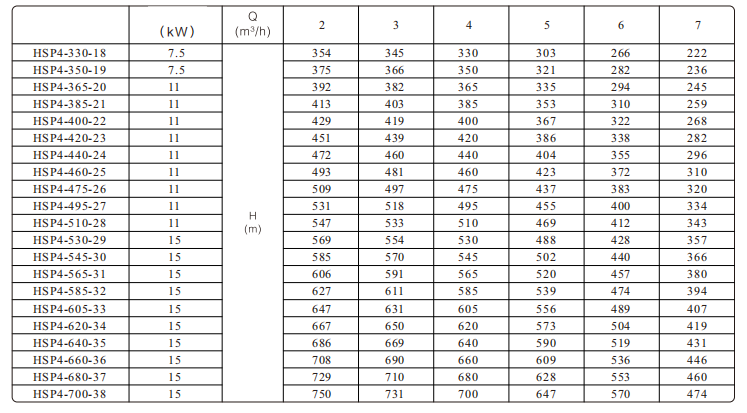 |  | (kW) | Q ($m^3/h$) | 2 | 3 | 4 | 5 | 6 | 7 |
|---|---|---|---|---|---|---|---|---|
| HSP4-330-18 | 7.5 | H (m) | 354 | 345 | 330 | 303 | 266 | 222 |
| HSP4-350-19 | 7.5 |  | 375 | 366 | 350 | 321 | 282 | 236 |
| HSP4-365-20 | 11 |  | 392 | 382 | 365 | 335 | 294 | 245 |
| HSP4-385-21 | 11 |  | 413 | 403 | 385 | 353 | 310 | 259 |
| HSP4-400-22 | 11 |  | 429 | 419 | 400 | 367 | 322 | 268 |
| HSP4-420-23 | 11 |  | 451 | 439 | 420 | 386 | 338 | 282 |
| HSP4-440-24 | 11 |  | 472 | 460 | 440 | 404 | 355 | 296 |
| HSP4-460-25 | 11 |  | 493 | 481 | 460 | 423 | 372 | 310 |
| HSP4-475-26 | 11 |  | 509 | 497 | 475 | 437 | 383 | 320 |
| HSP4-495-27 | 11 |  | 531 | 518 | 495 | 455 | 400 | 334 |
| HSP4-510-28 | 11 |  | 547 | 533 | 510 | 469 | 412 | 343 |
| HSP4-530-29 | 15 |  | 569 | 554 | 530 | 488 | 428 | 357 |
| HSP4-545-30 | 15 |  | 585 | 570 | 545 | 502 | 440 | 366 |
| HSP4-565-31 | 15 |  | 606 | 591 | 565 | 520 | 457 | 380 |
| HSP4-585-32 | 15 |  | 627 | 611 | 585 | 539 | 474 | 394 |
| HSP4-605-33 | 15 |  | 647 | 631 | 605 | 556 | 489 | 407 |
| HSP4-620-34 | 15 |  | 667 | 650 | 620 | 573 | 504 | 419 |
| HSP4-640-35 | 15 |  | 686 | 669 | 640 | 590 | 519 | 431 |
| HSP4-660-36 | 15 |  | 708 | 690 | 660 | 609 | 536 | 446 |
| HSP4-680-37 | 15 |  | 729 | 710 | 680 | 628 | 553 | 460 |
| HSP4-700-38 | 15 |  | 750 | 731 | 700 | 647 | 570 | 474 |